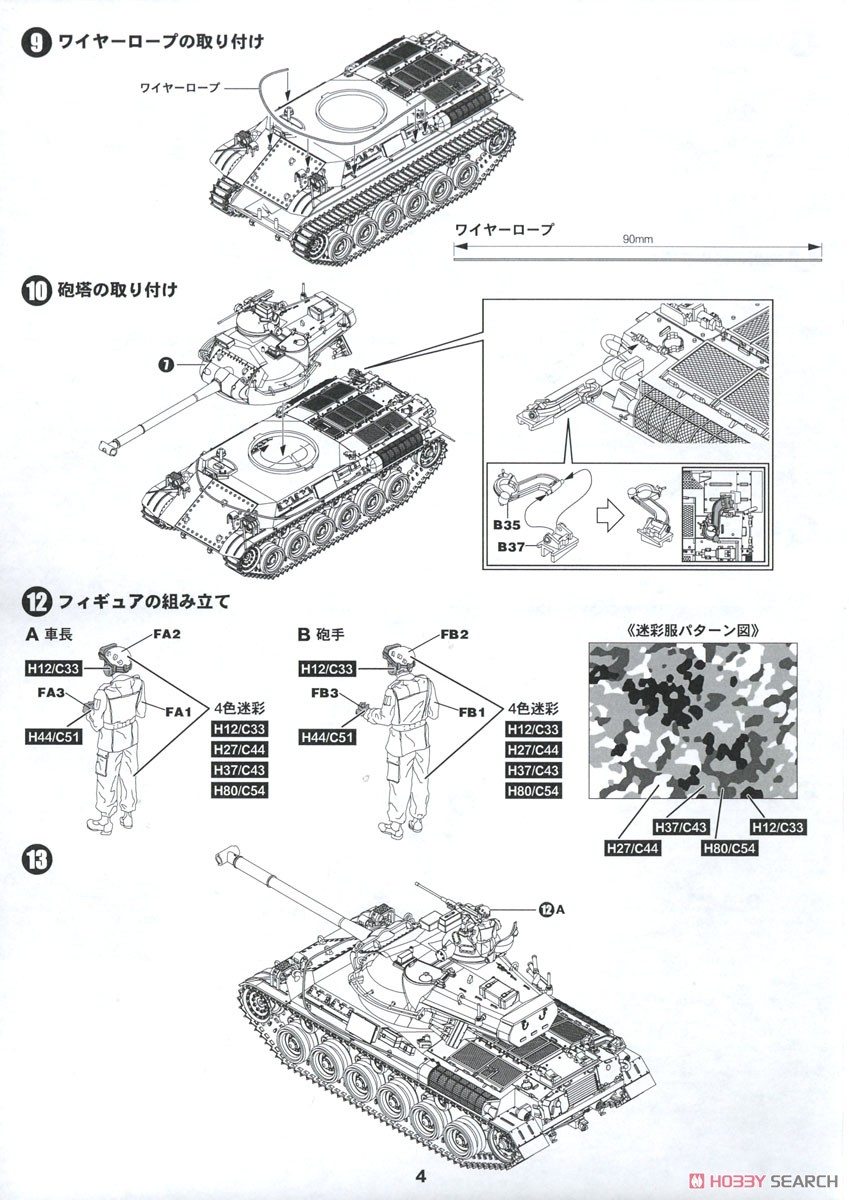 9 ワイヤーロープの取り付け

ワイヤーロープ

ワイヤーロープ
90mm

10 砲塔の取り付け

7

B35
B37

12 フィギュアの組み立て

A 車長
FA2
H12/C33
FA3
FA1
H44/C51
4色迷彩
H12/C33
H27/C44
H37/C43
H80/C54

B 砲手
FB2
H12/C33
FB3
FB1
H44/C51
4色迷彩
H12/C33
H27/C44
H37/C43
H80/C54

《迷彩服パターン図》
H37/C43
H12/C33
H27/C44
H80/C54

13

12 A

4

HOBBY SEARCH